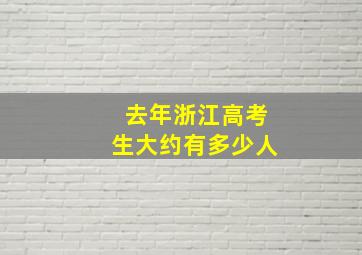 去年浙江高考生大约有多少人